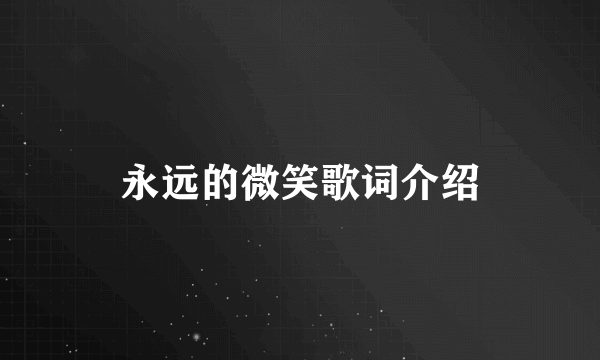 永远的微笑歌词介绍